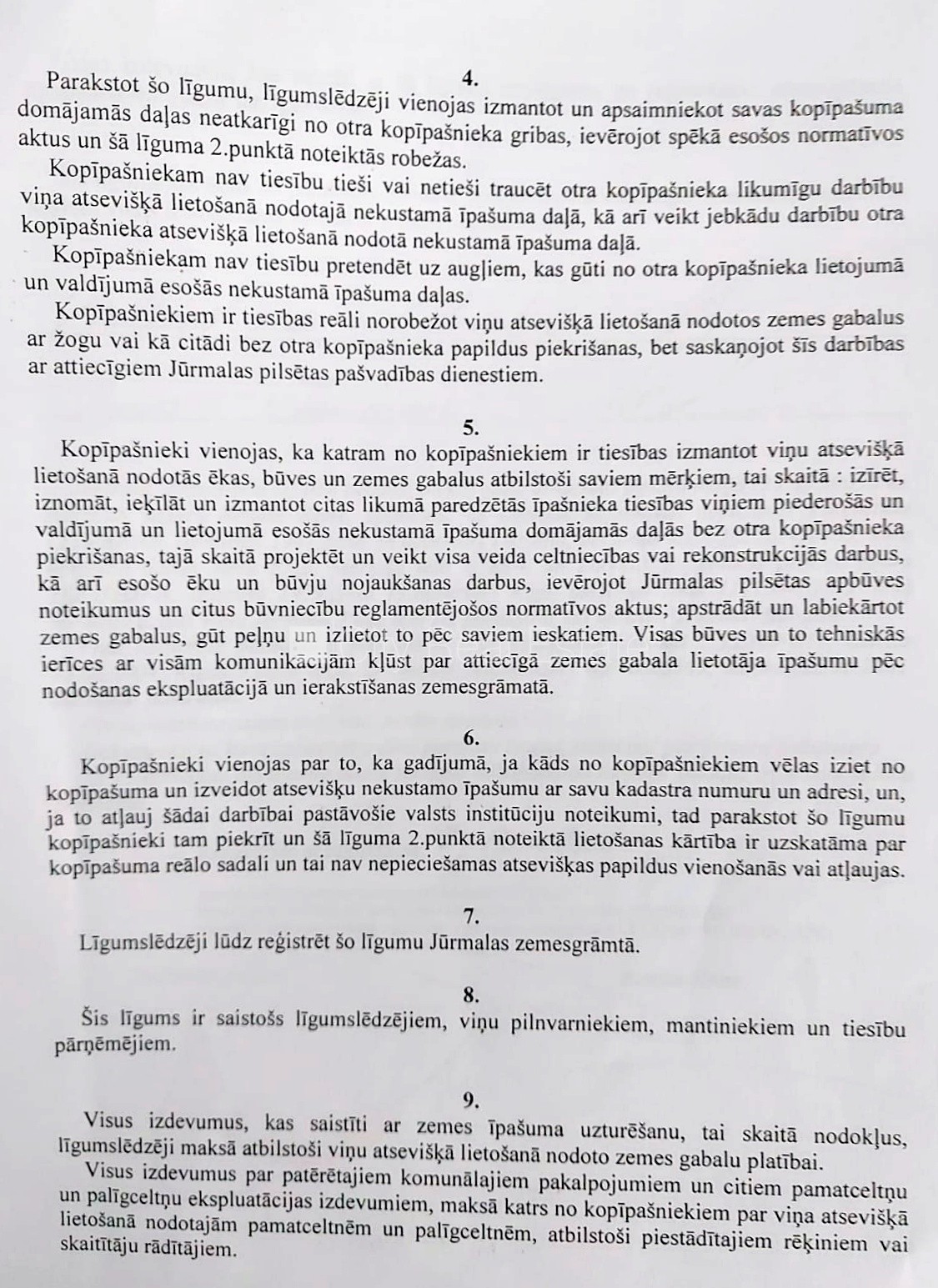 4.

Parakstot šo līgumu, līgumslēdzēji vienojas izmantot un apsaimniekot savas kopīpašuma domājamās daļas neatkarīgi no otra kopīpašnieka gribas, ievērojot spēkā esošos normatīvos aktus un šā līguma 2.punktā noteiktās robežas.

Kopīpašniekam nav tiesību tieši vai netieši traucēt otra kopīpašnieka likumīgu darbību viņa atsevišķā lietošanā nodotajā nekustamā īpašuma daļā, kā arī veikt jebkādu darbību otra kopīpašnieka atsevišķā lietošanā nodotā nekustamā īpašuma daļā.

Kopīpašniekam nav tiesību pretendēt uz augļiem, kas gūti no otra kopīpašnieka lietojumā un valdījumā esošās nekustamā īpašuma daļas.

Kopīpašniekiem ir tiesības reāli norobežot viņu atsevišķā lietošanā nodotos zemes gabalus ar žogu vai kā citādi bez otra kopīpašnieka papildus piekrišanas, bet saskaņojot šīs darbības ar attiecīgiem Jūrmalas pilsētas pašvadības dienestiem.

5.

Kopīpašnieki vienojas, ka katram no kopīpašniekiem ir tiesības izmantot viņu atsevišķā lietošanā nodotās ēkas, būves un zemes gabalus atbilstoši saviem mērķiem, tai skaitā : izīrēt, iznomāt, ieķīlāt un izmantot citas likumā paredzētās īpašnieka tiesības viņiem piederošās un valdījumā un lietojumā esošās nekustamā īpašuma domājamās daļās bez otra kopīpašnieka piekrišanas, tajā skaitā projektēt un veikt visa veida celtniecības vai rekonstrukcijās darbus, kā arī esošo ēku un būvju nojaukšanas darbus, ievērojot Jūrmalas pilsētas apbūves noteikumus un citus būvniecību reglamentējošos normatīvos aktus; apstrādāt un labiekārtot zemes gabalus, gūt peļņu un izlietot to pēc saviem ieskatiem. Visas būves un to tehniskās ierīces ar visām komunikācijām kļūst par attiecīgā zemes gabala lietotāja īpašumu pēc nodošanas ekspluatācijā un ierakstīšanas zemesgrāmatā.

6.

Kopīpašnieki vienojas par to, ka gadījumā, ja kāds no kopīpašniekiem vēlas iziet no kopīpašuma un izveidot atsevišķu nekustamo īpašumu ar savu kadastra numuru un adresi, un, ja to atļauj šādai darbībai pastāvošie valsts institūciju noteikumi, tad parakstot šo līgumu kopīpašnieki tam piekrīt un šā līguma 2.punktā noteiktā lietošanas kārtība ir uzskatāma par kopīpašuma reālo sadali un tai nav nepieciešamas atsevišķas papildus vienošanās vai atļaujas.

7.

Līgumslēdzēji lūdz reģistrēt šo līgumu Jūrmalas zemesgrāmtā.

8.

Šis līgums ir saistošs līgumslēdzējiem, viņu pilnvarniekiem, mantiniekiem un tiesību pārņēmējiem.

9.

Visus izdevumus, kas saistīti ar zemes īpašuma uzturēšanu, tai skaitā nodokļus, līgumslēdzēji maksā atbilstoši viņu atsevišķā lietošanā nodoto zemes gabalu platībai.

Visus izdevumus par patērētajiem komunālajiem pakalpojumiem un citiem pamatceltņu un palīgceltņu ekspluatācijas izdevumiem, maksā katrs no kopīpašniekiem par viņa atsevišķā lietošanā nodotajām pamatceltnēm un palīgceltnēm, atbilstoši piestādītajiem rēķiniem vai skaitītāju rādītājiem.